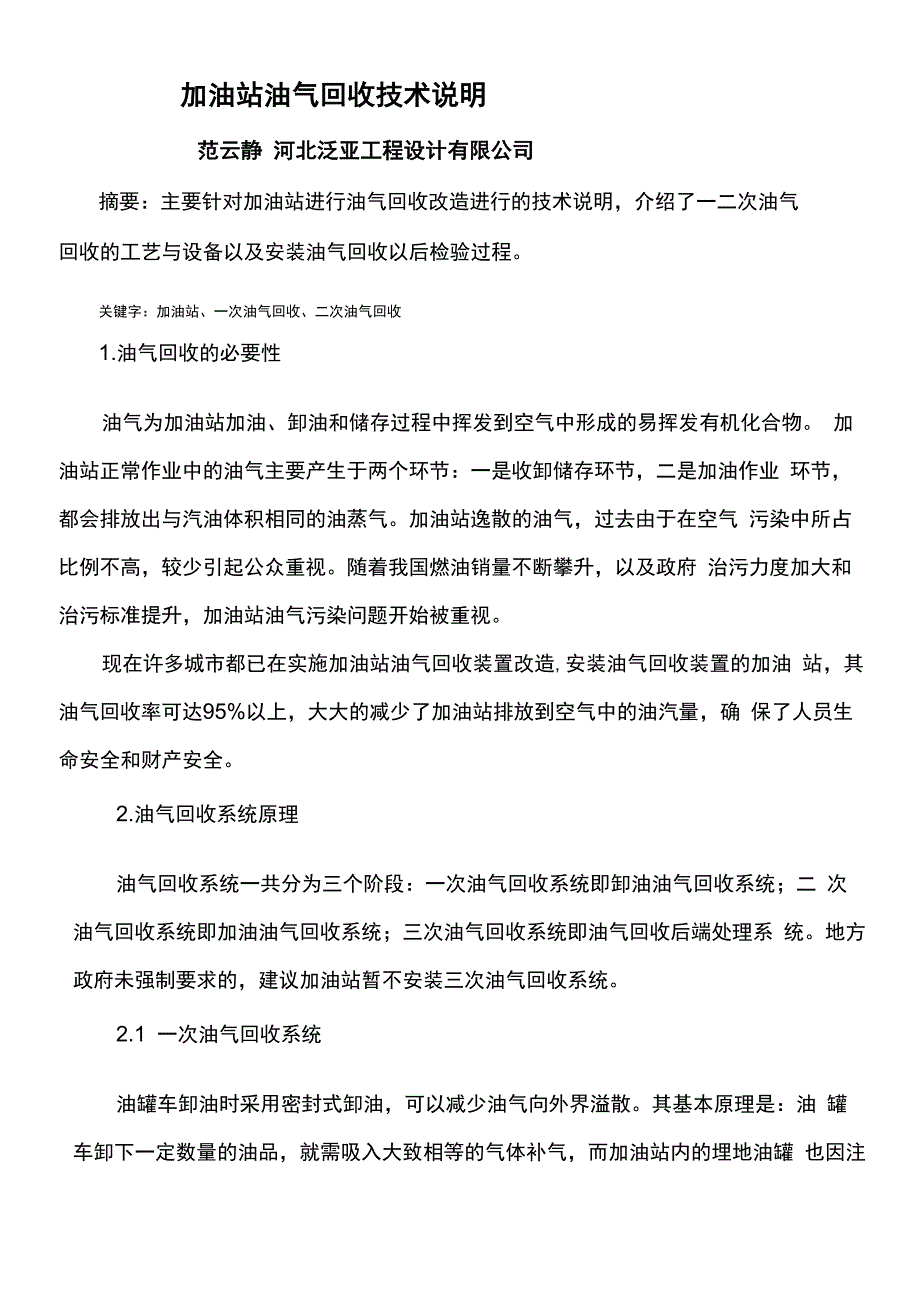 加油站油气回收技术说明

范云静 河北泛亚工程设计有限公司

摘要：主要针对加油站进行油气回收改造进行的技术说明，介绍了一二次油气回收的工艺与设备以及安装油气回收以后检验过程。

关键字：加油站、一次油气回收、二次油气回收

1.油气回收的必要性

油气为加油站加油、卸油和储存过程中挥发到空气中形成的易挥发有机化合物。 加油站正常作业中的油气主要产生于两个环节：一是收卸储存环节，二是加油作业 环节，都会排放出与汽油体积相同的油蒸气。加油站逸散的油气，过去由于在空气 污染中所占比例不高，较少引起公众重视。随着我国燃油销量不断攀升，以及政府 治污力度加大和治污标准提升，加油站油气污染问题开始被重视。

现在许多城市都已在实施加油站油气回收装置改造，安装油气回收装置的加油 站，其油气回收率可达95%以上，大大的减少了加油站排放到空气中的油汽量，确 保了人员生命安全和财产安全。

2.油气回收系统原理

油气回收系统一共分为三个阶段：一次油气回收系统即卸油油气回收系统；二 次油气回收系统即加油油气回收系统；三次油气回收系统即油气回收后端处理系 统。地方政府未强制要求的，建议加油站暂不安装三次油气回收系统。

2.1 一次油气回收系统

油罐车卸油时采用密封式卸油，可以减少油气向外界溢散。其基本原理是：油 罐车卸下一定数量的油品，就需吸入大致相等的气体补气，而加油站内的埋地油罐 也因注